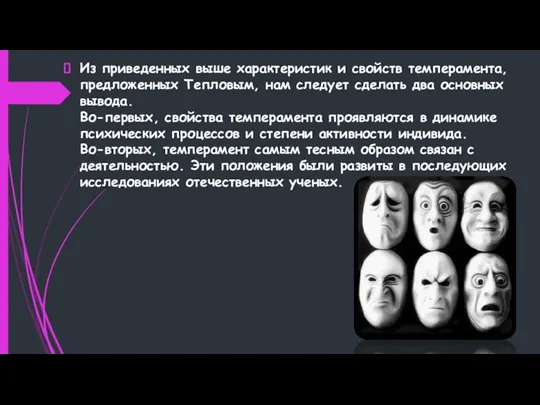 Из приведенных выше характеристик и свойств темперамента, предложенных Тепловым, нам следует сделать два основных вывода.
Во-первых, свойства темперамента проявляются в динамике психических процессов и степени активности индивида.
Во-вторых, темперамент самым тесным образом связан с деятельностью. Эти положения были развиты в последующих исследованиях отечественных ученых.